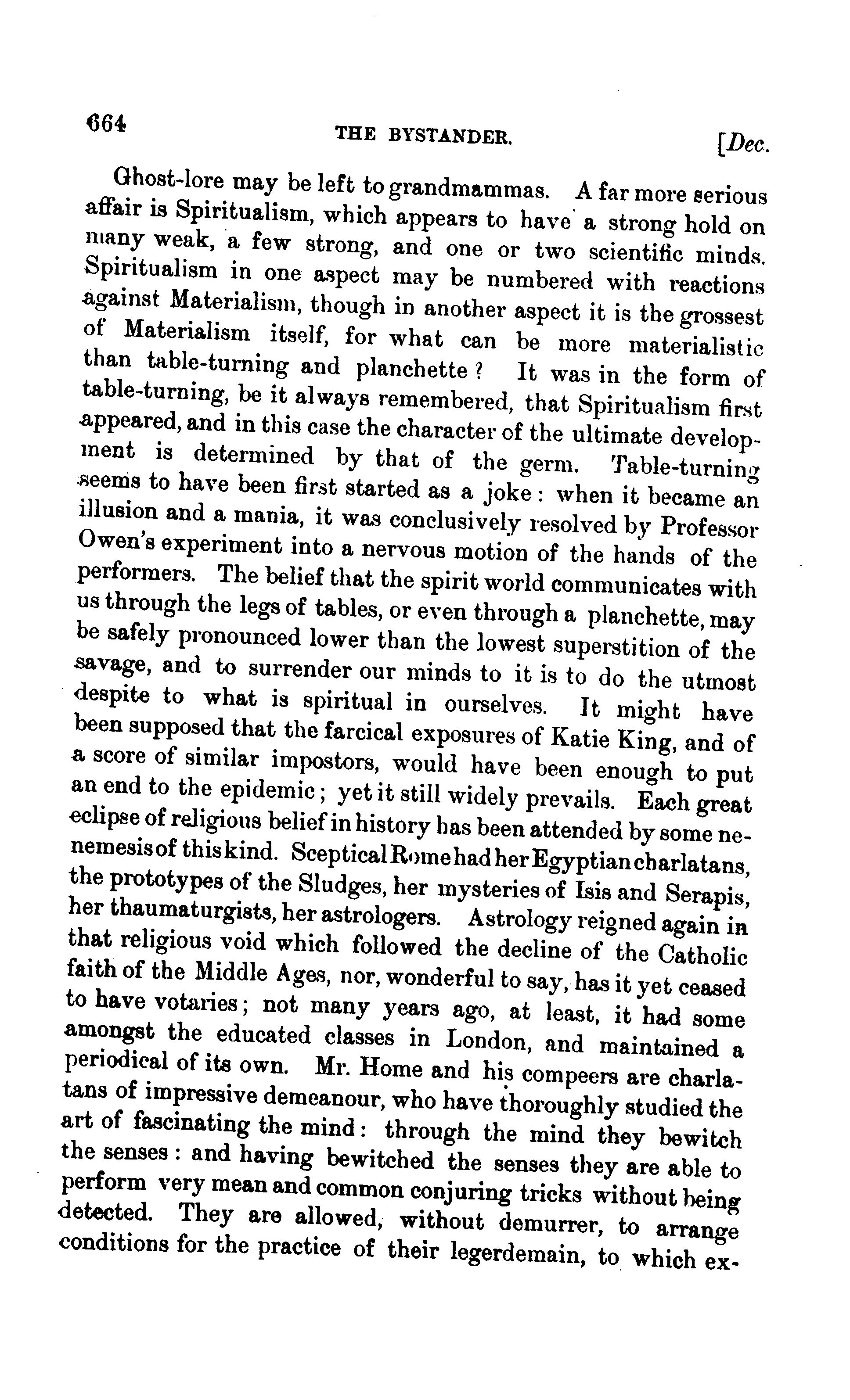 664 THE BYSTANDER. [Dec.

Ghost-lore may be left to grandmammas. A far more serious affair is Spiritualism, which appears to have a strong hold on many weak, a few strong, and one or two scientific minds. Spiritualism in one aspect may be numbered with reactions against Materialism, though in another aspect it is the grossest of Materialism itself, for what can be more materialistic than table-turning and planchette? It was in the form of table-turning, be it always remembered, that Spiritualism first appeared, and in this case the character of the ultimate development is determined by that of the germ. Table-turning seems to have been first started as a joke: when it became an illusion and a mania, it was conclusively resolved by Professor Owen's experiment into a nervous motion of the hands of the performers. The belief that the spirit world communicates with us through the legs of tables, or even through a planchette, may be safely pronounced lower than the lowest superstition of the savage, and to surrender our minds to it is to do the utmost despite to what is spiritual in ourselves. It might have been supposed that the farcical exposures of Katie King, and of a score of similar impostors, would have been enough to put an end to the epidemic; yet it still widely prevails. Each great eclipse of religious belief in history has been attended by some nemesis of this kind. Sceptical Rome had her Egyptian charlatans, the prototypes of the Sludges, her mysteries of Isis and Serapis, her thaumaturgists, her astrologers. Astrology reigned again in that religious void which followed the decline of the Catholic faith of the Middle Ages, nor, wonderful to say, has it yet ceased to have votaries; not many years ago, at least, it had some amongst the educated classes in London, and maintained a periodical of its own. Mr. Home and his compeers are charlatans of impressive demeanour, who have thoroughly studied the art of fascinating the mind: through the mind they bewitch the senses: and having bewitched the senses they are able to perform very mean and common conjuring tricks without being detected. They are allowed, without demurrer, to arrange conditions for the practice of their legerdemain, to which ex-